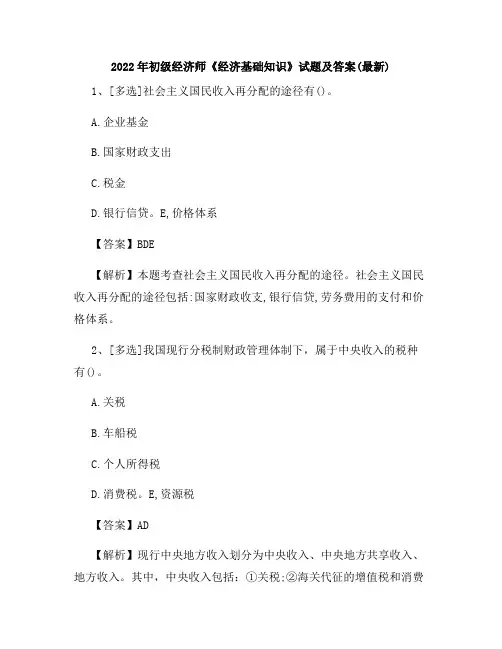 2022年初级经济师《经济基础知识》试题及答案(最新)

1、[多选]社会主义国民收入再分配的途径有()。

A.企业基金

B.国家财政支出

C.税金

D.银行信贷。E,价格体系

【答案】BDE

【解析】本题考查社会主义国民收入再分配的途径。社会主义国民收入再分配的途径包括:国家财政收支,银行信贷,劳务费用的支付和价格体系。

2、[多选]我国现行分税制财政管理体制下，属于中央收入的税种有()。

A.关税

B.车船税

C.个人所得税

D.消费税。E,资源税

【答案】AD

【解析】现行中央地方收入划分为中央收入、中央地方共享收入、地方收入。其中，中央收入包括：①关税;②海关代征的增值税和消费